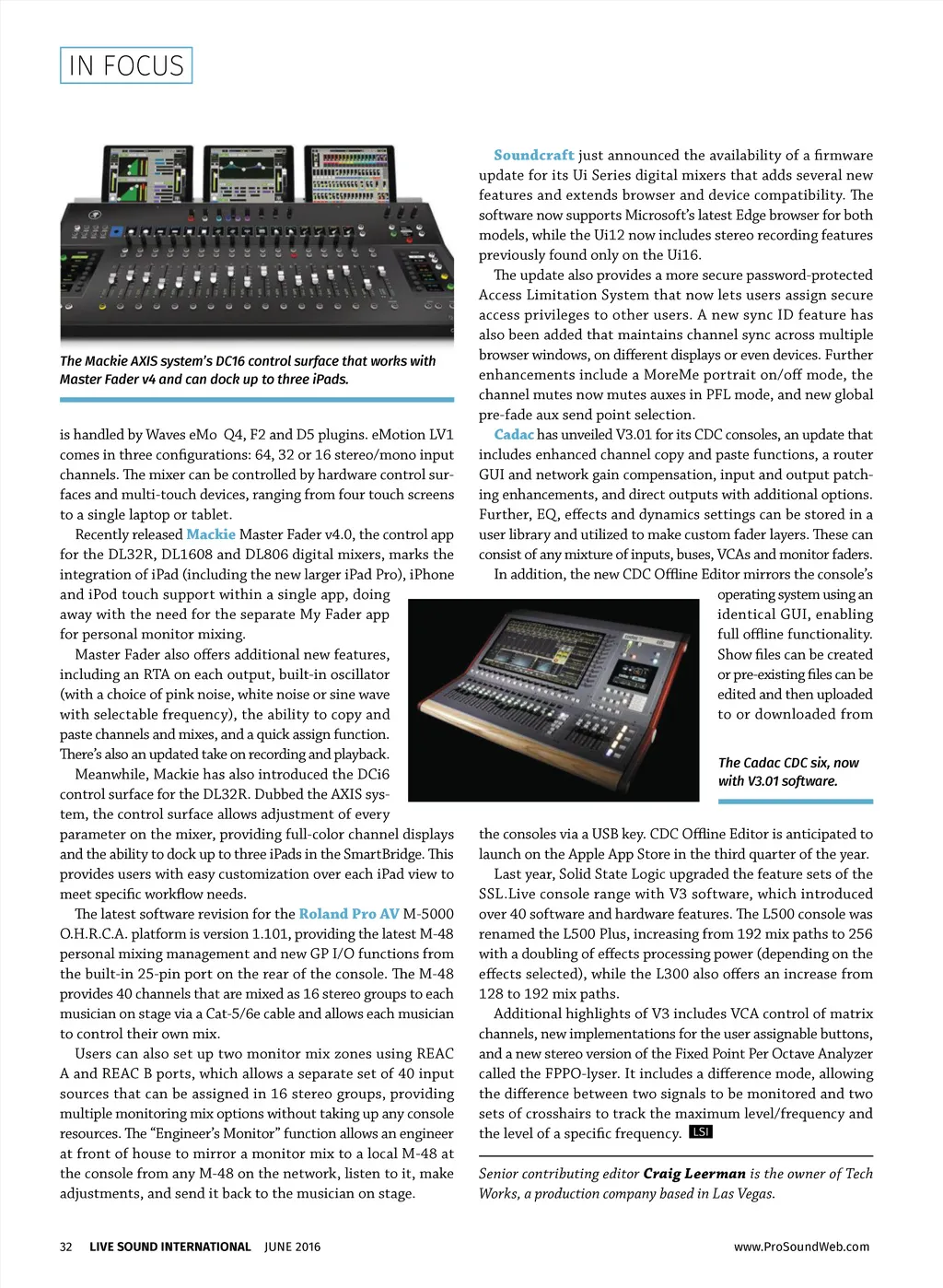 IN FOCUS

The Mackie AXIS system's DC16 control surface that works with Master Fader v4 and can dock up to three iPads.

is handled by Waves eMo Q4, F2 and D5 plugins. eMotion LV1 comes in three configurations: 64, 32 or 16 stereo/mono input channels. The mixer can be controlled by hardware control surfaces and multi-touch devices, ranging from four touch screens to a single laptop or tablet.

Recently released Mackie Master Fader v4.0, the control app for the DL32R, DL1608 and DL806 digital mixers, marks the integration of iPad (including the new larger iPad Pro), iPhone and iPod touch support within a single app, doing away with the need for the separate My Fader app for personal monitor mixing.

Master Fader also offers additional new features, including an RTA on each output, built-in oscillator (with a choice of pink noise, white noise or sine wave with selectable frequency), the ability to copy and paste channels and mixes, and a quick assign function. There's also an updated take on recording and playback.

Meanwhile, Mackie has also introduced the DCi6 control surface for the DL32R. Dubbed the AXIS system, the control surface allows adjustment of every parameter on the mixer, providing full-color channel displays and the ability to dock up to three iPads in the SmartBridge. This provides users with easy customization over each iPad view to meet specific workflow needs.

The latest software revision for the Roland Pro AV M-5000 O.H.R.C.A. platform is version 1.101, providing the latest M-48 personal mixing management and new GP I/O functions from the built-in 25-pin port on the rear of the console. The M-48 provides 40 channels that are mixed as 16 stereo groups to each musician on stage via a Cat-5/6e cable and allows each musician to control their own mix.

Users can also set up two monitor mix zones using REAC A and REAC B ports, which allows a separate set of 40 input sources that can be assigned in 16 stereo groups, providing multiple monitoring mix options without taking up any console resources. The "Engineer's Monitor" function allows an engineer at front of house to mirror a monitor mix to a local M-48 at the console from any M-48 on the network, listen to it, make adjustments, and send it back to the musician on stage.

Soundcraft just announced the availability of a firmware update for its Ui Series digital mixers that adds several new features and extends browser and device compatibility. The software now supports Microsoft's latest Edge browser for both models, while the Ui12 now includes stereo recording features previously found only on the Ui16.

The update also provides a more secure password-protected Access Limitation System that now lets users assign secure access privileges to other users. A new sync ID feature has also been added that maintains channel sync across multiple browser windows, on different displays or even devices. Further enhancements include a MoreMe portrait on/off mode, the channel mutes now mutes auxes in PFL mode, and new global pre-fade aux send point selection.

Cadac has unveiled V3.01 for its CDC consoles, an update that includes enhanced channel copy and paste functions, a router GUI and network gain compensation, input and output patching enhancements, and direct outputs with additional options. Further, EQ, effects and dynamics settings can be stored in a user library and utilized to make custom fader layers. These can consist of any mixture of inputs, buses, VCAs and monitor faders.

In addition, the new CDC Offline Editor mirrors the console's operating system using an identical GUI, enabling full offline functionality. Show files can be created or pre-existing files can be edited and then uploaded to or downloaded from

The Cadac CDC six, now with V3.01 software.

the consoles via a USB key. CDC Offline Editor is anticipated to launch on the Apple App Store in the third quarter of the year.

Last year, Solid State Logic upgraded the feature sets of the SSL.Live console range with V3 software, which introduced over 40 software and hardware features. The L500 console was renamed the L500 Plus, increasing from 192 mix paths to 256 with a doubling of effects processing power (depending on the effects selected), while the L300 also offers an increase from 128 to 192 mix paths.

Additional highlights of V3 includes VCA control of matrix channels, new implementations for the user assignable buttons, and a new stereo version of the Fixed Point Per Octave Analyzer called the FPPO-lyser. It includes a difference mode, allowing the difference between two signals to be monitored and two sets of crosshairs to track the maximum level/frequency and the level of a specific frequency. LSI

Senior contributing editor Craig Leerman is the owner of Tech Works, a production company based in Las Vegas.

32 LIVE SOUND INTERNATIONAL JUNE 2016 www.ProSoundWeb.com